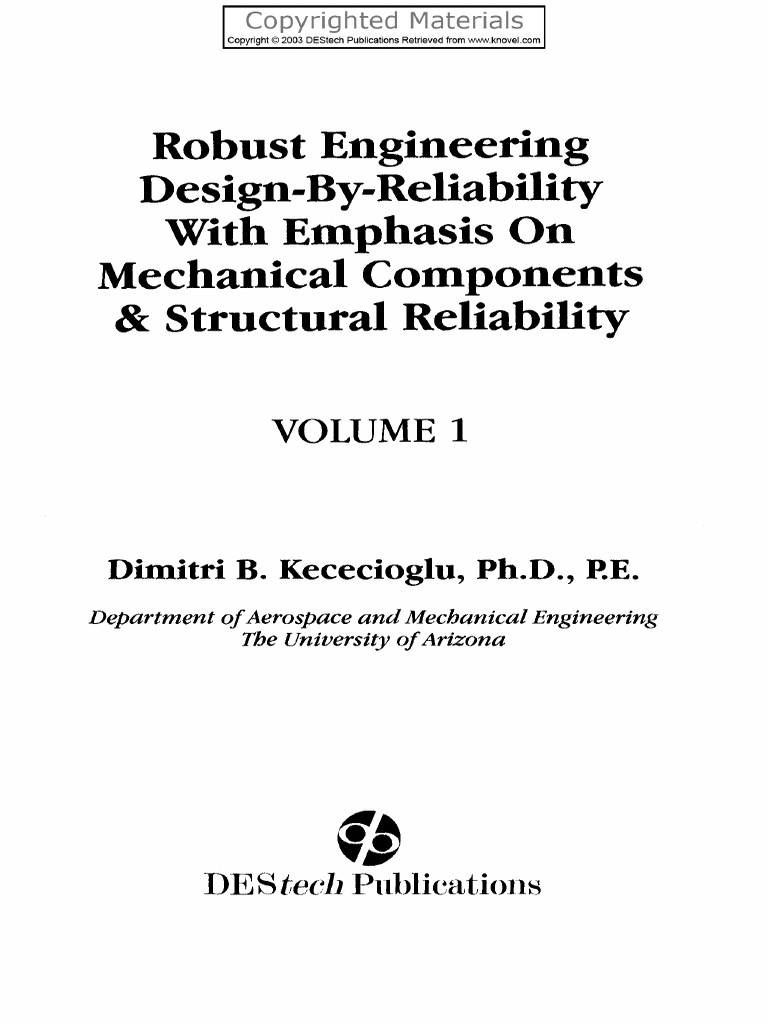 Copyrighted Materials
Copyright © 2003 DEStech Publications Retrieved from www.knovel.com

Robust Engineering Design-By-Reliability With Emphasis On Mechanical Components & Structural Reliability

VOLUME 1

Dimitri B. Kececioglu, Ph.D., P.E.

Department of Aerospace and Mechanical Engineering
The University of Arizona

DEStech Publications